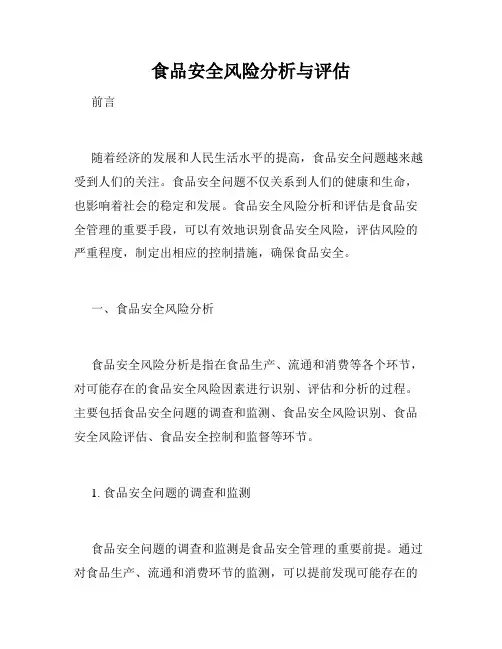 食品安全风险分析与评估

前言

随着经济的发展和人民生活水平的提高，食品安全问题越来越受到人们的关注。食品安全问题不仅关系到人们的健康和生命，也影响着社会的稳定和发展。食品安全风险分析和评估是食品安全管理的重要手段，可以有效地识别食品安全风险，评估风险的严重程度，制定出相应的控制措施，确保食品安全。

一、食品安全风险分析

食品安全风险分析是指在食品生产、流通和消费等各个环节，对可能存在的食品安全风险因素进行识别、评估和分析的过程。主要包括食品安全问题的调查和监测、食品安全风险识别、食品安全风险评估、食品安全控制和监督等环节。

1. 食品安全问题的调查和监测

食品安全问题的调查和监测是食品安全管理的重要前提。通过对食品生产、流通和消费环节的监测，可以提前发现可能存在的